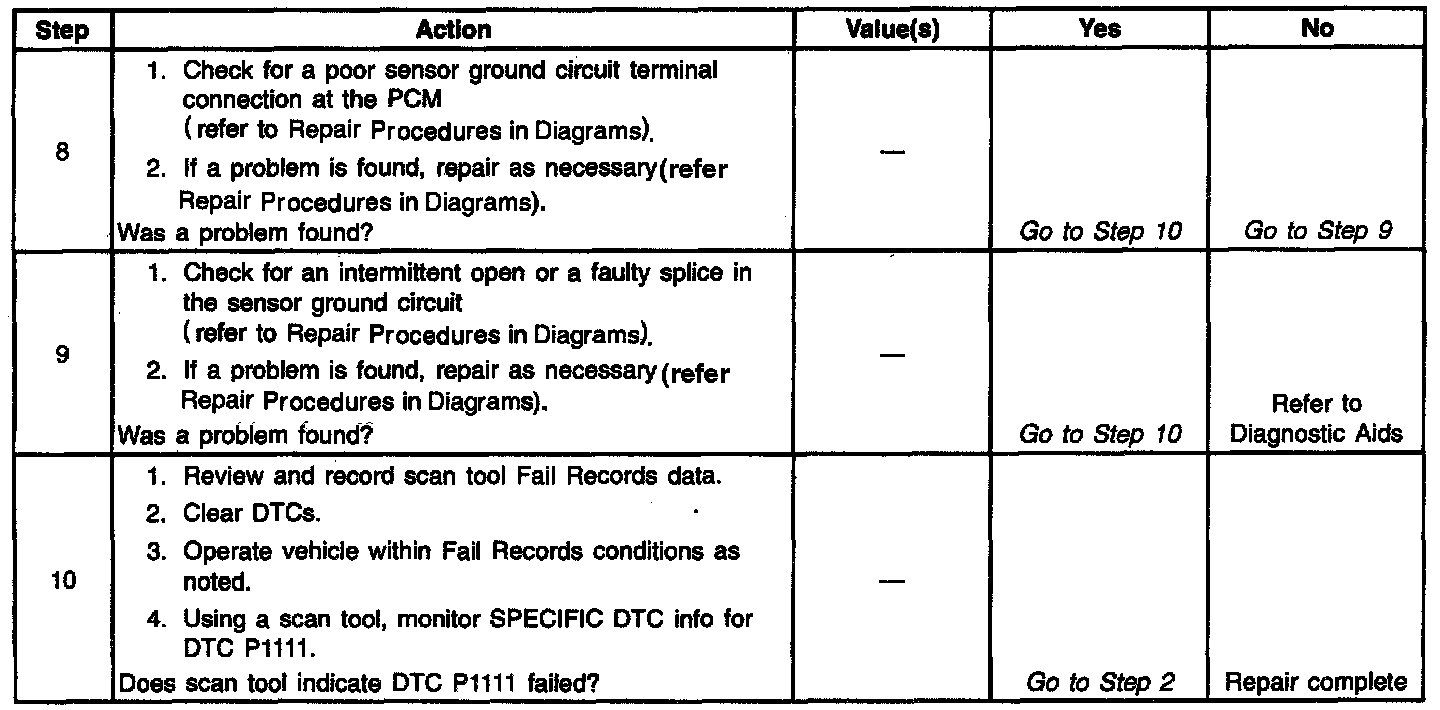 | Step | Action | Value(s) | Yes | No |
|---|---|---|---|---|
| 8 | 1. Check for a poor sensor ground circuit terminal connection at the PCM (refer to Repair Procedures in Diagrams). 2. If a problem is found, repair as necessary(refer Repair Procedures in Diagrams). Was a problem found? | — | Go to Step 10 | Go to Step 9 |
| 9 | 1. Check for an intermittent open or a faulty splice in the sensor ground circuit (refer to Repair Procedures in Diagrams). 2. If a problem is found, repair as necessary (refer Repair Procedures in Diagrams). Was a problem found? | — | Go to Step 10 | Refer to Diagnostic Aids |
| 10 | 1. Review and record scan tool Fail Records data. 2. Clear DTCs. 3. Operate vehicle within Fail Records conditions as noted. 4. Using a scan tool, monitor SPECIFIC DTC info for DTC P1111. Does scan tool indicate DTC P1111 failed? | — | Go to Step 2 | Repair complete |